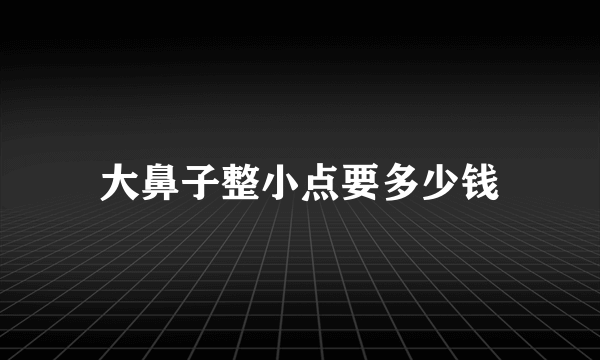 大鼻子整小点要多少钱